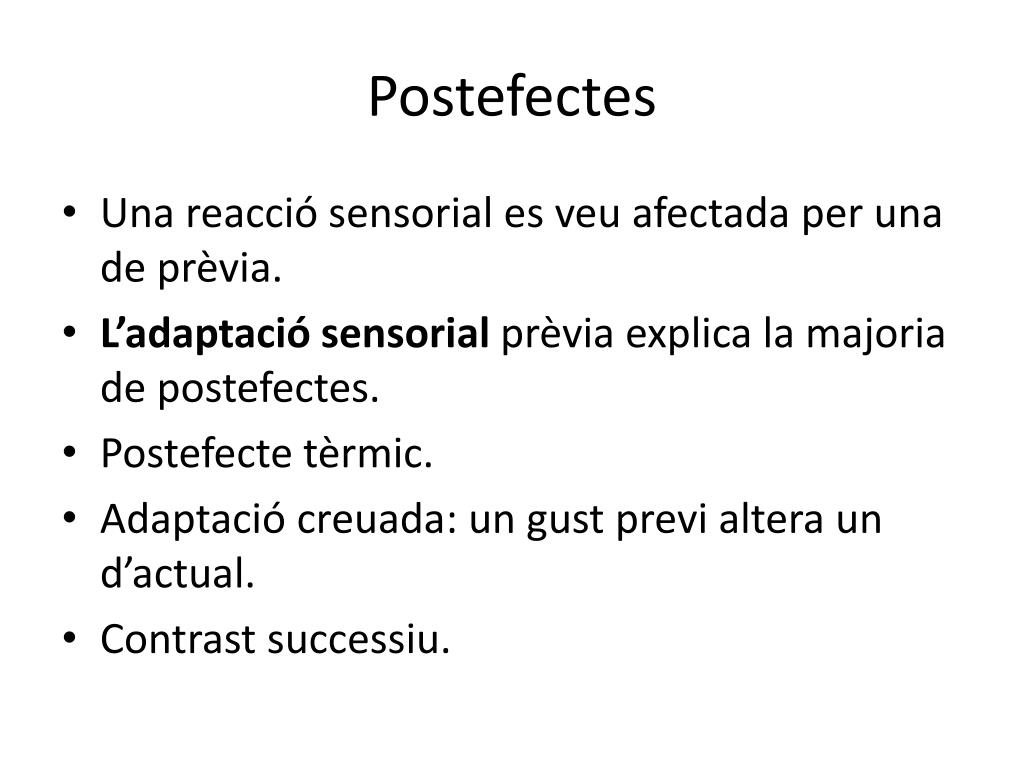 Postefectes

• Una reacció sensorial es veu afectada per una de prèvia.
• L'adaptació sensorial prèvia explica la majoria de postefectes.
• Postefecte tèrmic.
• Adaptació creuada: un gust previ altera un d'actual.
• Contrast successiu.